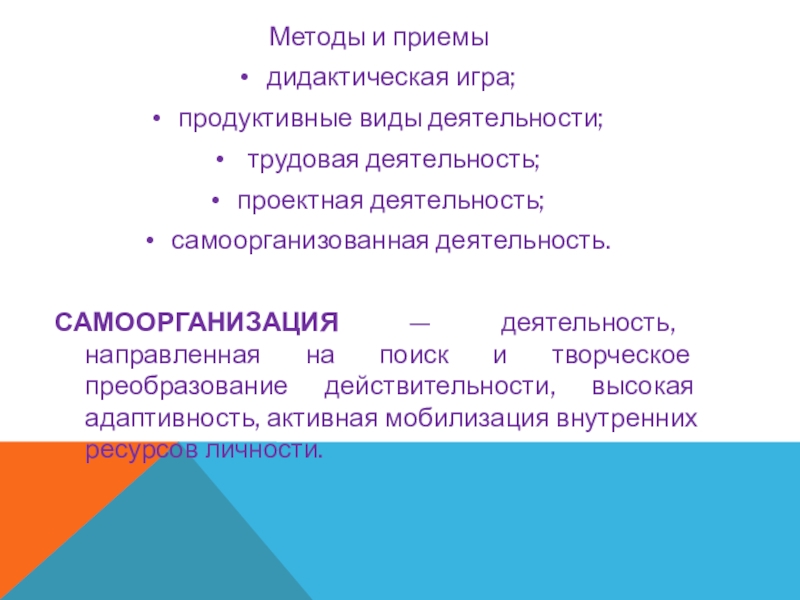 Методы и приемы

• дидактическая игра;
• продуктивные виды деятельности;
• трудовая деятельность;
• проектная деятельность;
• самоорганизованная деятельность.

САМООРГАНИЗАЦИЯ — деятельность, направленная на поиск и творческое преобразование действительности, высокая адаптивность, активная мобилизация внутренних ресурсов личности.